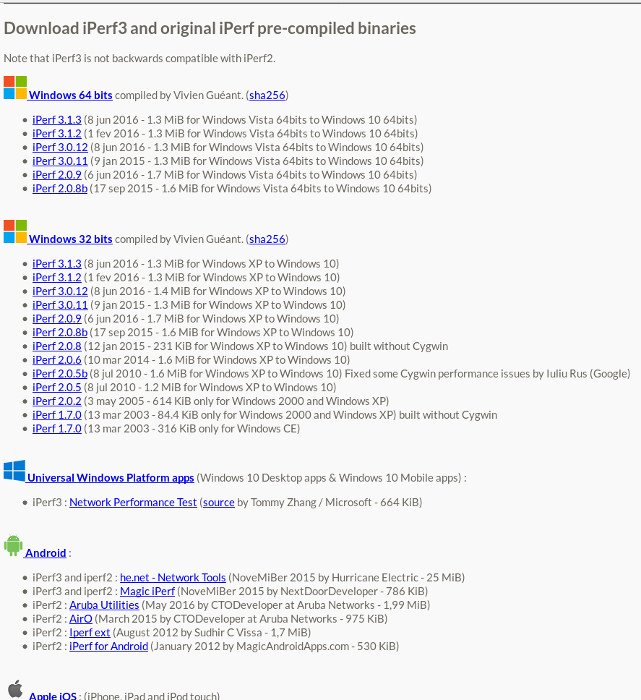 Download iPerf3 and original iPerf pre-compiled binaries

Note that iPerf3 is not backwards compatible with iPerf2.

Windows 64 bits compiled by Vivien Guéant. (sha256)

- iPerf 3.1.3 (8 jun 2016 - 1.3 MiB for Windows Vista 64bits to Windows 10 64bits)
- iPerf 3.1.2 (1 fev 2016 - 1.3 MiB for Windows Vista 64bits to Windows 10 64bits)
- iPerf 3.0.12 (8 jun 2016 - 1.3 MiB for Windows Vista 64bits to Windows 10 64bits)
- iPerf 3.0.11 (9 jan 2015 - 1.3 MiB for Windows Vista 64bits to Windows 10 64bits)
- iPerf 2.0.9 (6 jun 2016 - 1.7 MiB for Windows Vista 64bits to Windows 10 64bits)
- iPerf 2.0.8b (17 sep 2015 - 1.6 MiB for Windows Vista 64bits to Windows 10 64bits)

Windows 32 bits compiled by Vivien Guéant. (sha256)

- iPerf 3.1.3 (8 jun 2016 - 1.3 MiB for Windows XP to Windows 10)
- iPerf 3.1.2 (1 fev 2016 - 1.3 MiB for Windows XP to Windows 10)
- iPerf 3.0.12 (8 jun 2016 - 1.4 MiB for Windows XP to Windows 10)
- iPerf 3.0.11 (9 jan 2015 - 1.3 MiB for Windows XP to Windows 10)
- iPerf 2.0.9 (6 jun 2016 - 1.7 MiB for Windows XP to Windows 10)
- iPerf 2.0.8b (17 sep 2015 - 1.6 MiB for Windows XP to Windows 10)
- iPerf 2.0.8 (12 jan 2015 - 231 KiB for Windows XP to Windows 10) built without Cygwin
- iPerf 2.0.6 (10 mar 2014 - 1.6 MiB for Windows XP to Windows 10)
- iPerf 2.0.5b (8 jul 2010 - 1.6 MiB for Windows XP to Windows 10) Fixed some Cygwin performance issues by Iuliu Rus (Google)
- iPerf 2.0.5 (8 jul 2010 - 1.2 MiB for Windows XP to Windows 10)
- iPerf 2.0.2 (3 may 2005 - 614 KiB only for Windows 2000 and Windows XP)
- iPerf 1.7.0 (13 mar 2003 - 84.4 KiB only for Windows 2000 and Windows XP) built without Cygwin
- iPerf 1.7.0 (13 mar 2003 - 316 KiB only for Windows CE)

Universal Windows Platform apps (Windows 10 Desktop apps & Windows 10 Mobile apps) :

- iPerf3 : Network Performance Test (source by Tommy Zhang / Microsoft - 664 KiB)

Android :

- iPerf3 and iperf2 : he.net - Network Tools (NoveMiBer 2015 by Hurricane Electric - 25 MiB)
- iPerf3 and iperf2 : Magic iPerf (NoveMiBer 2015 by NextDoorDeveloper - 786 KiB)
- iPerf2 : Aruba Utilities (May 2016 by CTODeveloper at Aruba Networks - 1,99 MiB)
- iPerf2 : AirO (March 2015 by CTODeveloper at Aruba Networks - 975 KiB)
- iPerf2 : Iperf ext (August 2012 by Sudhir C Vissa - 1,7 MiB)
- iPerf2 : iPerf for Android (January 2012 by MagicAndroidApps.com - 530 KiB)

Apple iOS : (iPhone, iPad and iPod touch)